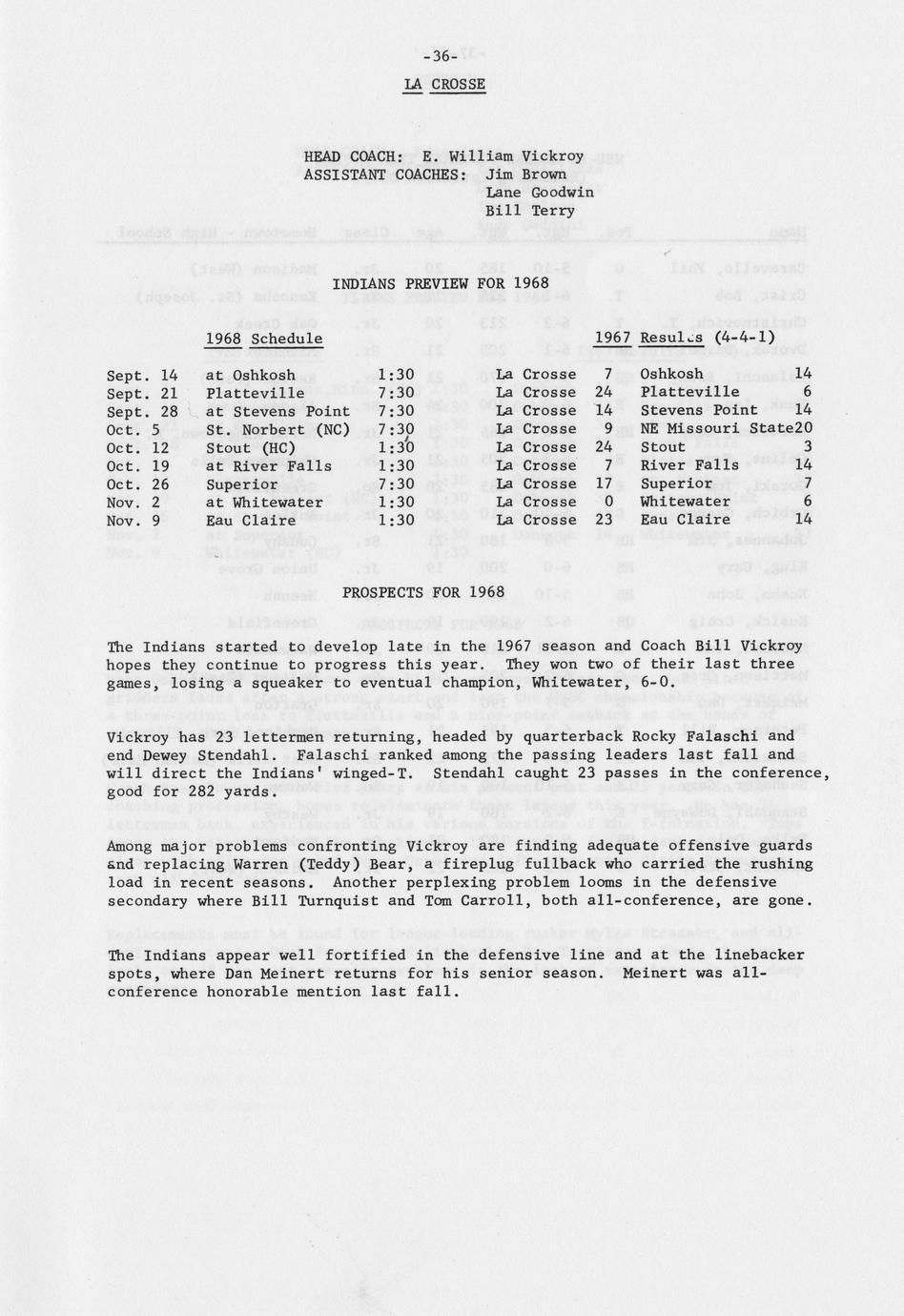 -36-

LA CROSSE

HEAD COACH: E. William Vickroy
ASSISTANT COACHES: Jim Brown
Lane Goodwin
Bill Terry

INDIANS PREVIEW FOR 1968

1968 Schedule

| | | |
|---|---|---|
| Sept. 14 | at Oshkosh | 1:30 |
| Sept. 21 | Platteville | 7:30 |
| Sept. 28 | at Stevens Point | 7:30 |
| Oct. 5 | St. Norbert (NC) | 7:30 |
| Oct. 12 | Stout (HC) | 1:30 |
| Oct. 19 | at River Falls | 1:30 |
| Oct. 26 | Superior | 7:30 |
| Nov. 2 | at Whitewater | 1:30 |
| Nov. 9 | Eau Claire | 1:30 |

1967 Results (4-4-1)

| | | | |
|---|---|---|---|
| La Crosse | 7 | Oshkosh | 14 |
| La Crosse | 24 | Platteville | 6 |
| La Crosse | 14 | Stevens Point | 14 |
| La Crosse | 9 | NE Missouri State | 20 |
| La Crosse | 24 | Stout | 3 |
| La Crosse | 7 | River Falls | 14 |
| La Crosse | 17 | Superior | 7 |
| La Crosse | 0 | Whitewater | 6 |
| La Crosse | 23 | Eau Claire | 14 |

PROSPECTS FOR 1968

The Indians started to develop late in the 1967 season and Coach Bill Vickroy hopes they continue to progress this year. They won two of their last three games, losing a squeaker to eventual champion, Whitewater, 6-0.

Vickroy has 23 lettermen returning, headed by quarterback Rocky Falaschi and end Dewey Stendahl. Falaschi ranked among the passing leaders last fall and will direct the Indians' winged-T. Stendahl caught 23 passes in the conference, good for 282 yards.

Among major problems confronting Vickroy are finding adequate offensive guards and replacing Warren (Teddy) Bear, a fireplug fullback who carried the rushing load in recent seasons. Another perplexing problem looms in the defensive secondary where Bill Turnquist and Tom Carroll, both all-conference, are gone.

The Indians appear well fortified in the defensive line and at the linebacker spots, where Dan Meinert returns for his senior season. Meinert was all-conference honorable mention last fall.